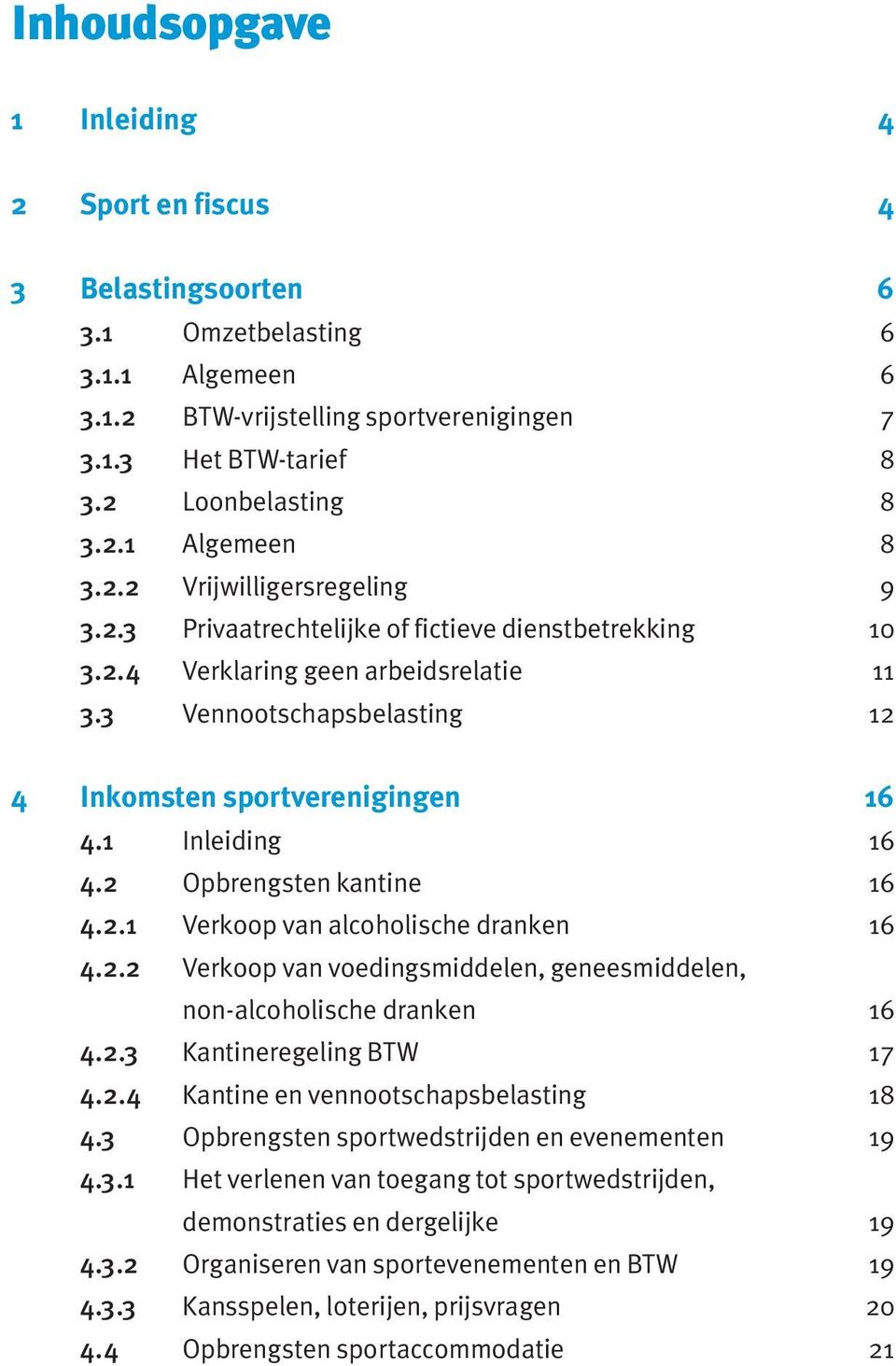 Inhoudsopgave

1 Inleiding 4

2 Sport en fiscus 4

3 Belastingsoorten 6
3.1 Omzetbelasting 6
3.1.1 Algemeen 6
3.1.2 BTW-vrijstelling sportverenigingen 7
3.1.3 Het BTW-tarief 8
3.2 Loonbelasting 8
3.2.1 Algemeen 8
3.2.2 Vrijwilligersregeling 9
3.2.3 Privaatrechtelijke of fictieve dienstbetrekking 10
3.2.4 Verklaring geen arbeidsrelatie 11
3.3 Vennootschapsbelasting 12

4 Inkomsten sportverenigingen 16
4.1 Inleiding 16
4.2 Opbrengsten kantine 16
4.2.1 Verkoop van alcoholische dranken 16
4.2.2 Verkoop van voedingsmiddelen, geneesmiddelen, non-alcoholische dranken 16
4.2.3 Kantineregeling BTW 17
4.2.4 Kantine en vennootschapsbelasting 18
4.3 Opbrengsten sportwedstrijden en evenementen 19
4.3.1 Het verlenen van toegang tot sportwedstrijden, demonstraties en dergelijke 19
4.3.2 Organiseren van sportevenementen en BTW 19
4.3.3 Kansspelen, loterijen, prijsvragen 20
4.4 Opbrengsten sportaccommodatie 21